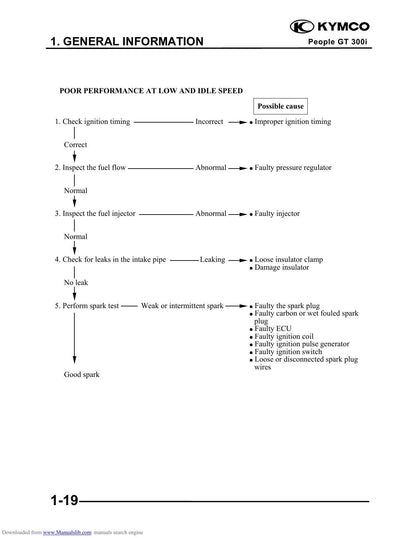 KYMCO

1. GENERAL INFORMATION

People GT 300i

POOR PERFORMANCE AT LOW AND IDLE SPEED

Possible cause

1. Check ignition timing — Incorrect → • Improper ignition timing

Correct

2. Inspect the fuel flow — Abnormal → • Faulty pressure regulator

Normal

3. Inspect the fuel injector — Abnormal → • Faulty injector

Normal

4. Check for leaks in the intake pipe — Leaking → • Loose insulator clamp
• Damage insulator

No leak

5. Perform spark test — Weak or intermittent spark → • Faulty the spark plug
• Faulty carbon or wet fouled spark plug
• Faulty ECU
• Faulty ignition coil
• Faulty ignition pulse generator
• Faulty ignition switch
• Loose or disconnected spark plug wires

Good spark

1-19

Downloaded from www.Manualslib.com manuals search engine